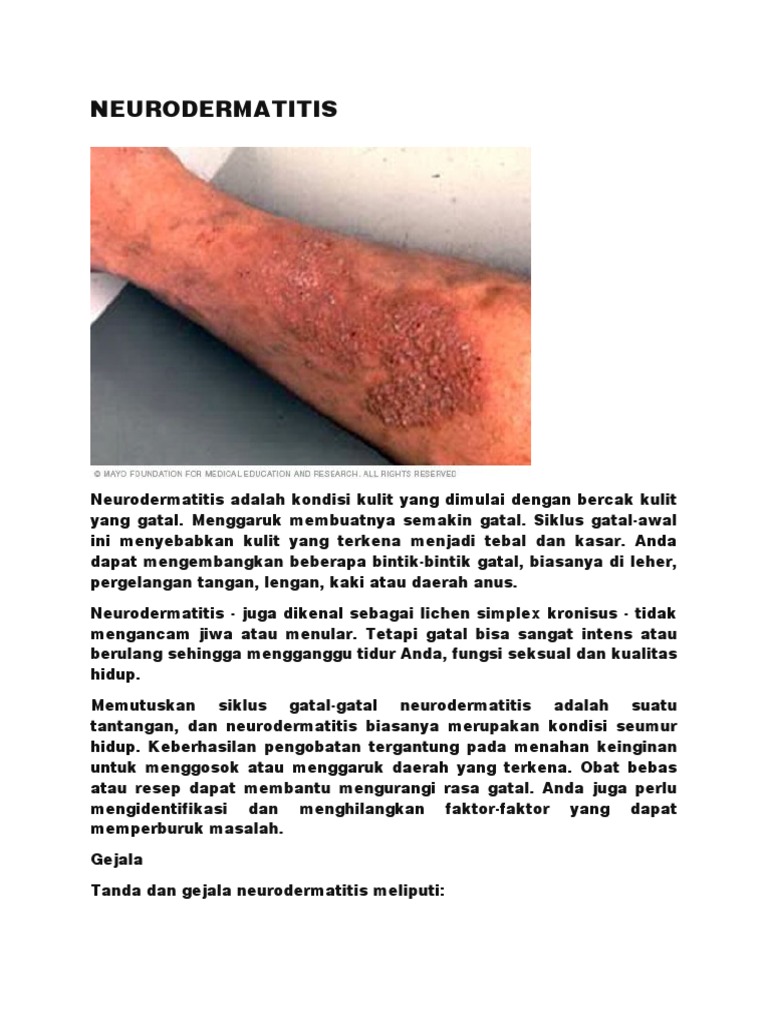 NEURODERMATITIS

© MAYO FOUNDATION FOR MEDICAL EDUCATION AND RESEARCH. ALL RIGHTS RESERVED

Neurodermatitis adalah kondisi kulit yang dimulai dengan bercak kulit yang gatal. Menggaruk membuatnya semakin gatal. Siklus gatal-awal ini menyebabkan kulit yang terkena menjadi tebal dan kasar. Anda dapat mengembangkan beberapa bintik-bintik gatal, biasanya di leher, pergelangan tangan, lengan, kaki atau daerah anus.

Neurodermatitis - juga dikenal sebagai lichen simplex kronisus - tidak mengancam jiwa atau menular. Tetapi gatal bisa sangat intens atau berulang sehingga mengganggu tidur Anda, fungsi seksual dan kualitas hidup.

Memutuskan siklus gatal-gatal neurodermatitis adalah suatu tantangan, dan neurodermatitis biasanya merupakan kondisi seumur hidup. Keberhasilan pengobatan tergantung pada menahan keinginan untuk menggosok atau menggaruk daerah yang terkena. Obat bebas atau resep dapat membantu mengurangi rasa gatal. Anda juga perlu mengidentifikasi dan menghilangkan faktor-faktor yang dapat memperburuk masalah.

Gejala

Tanda dan gejala neurodermatitis meliputi: